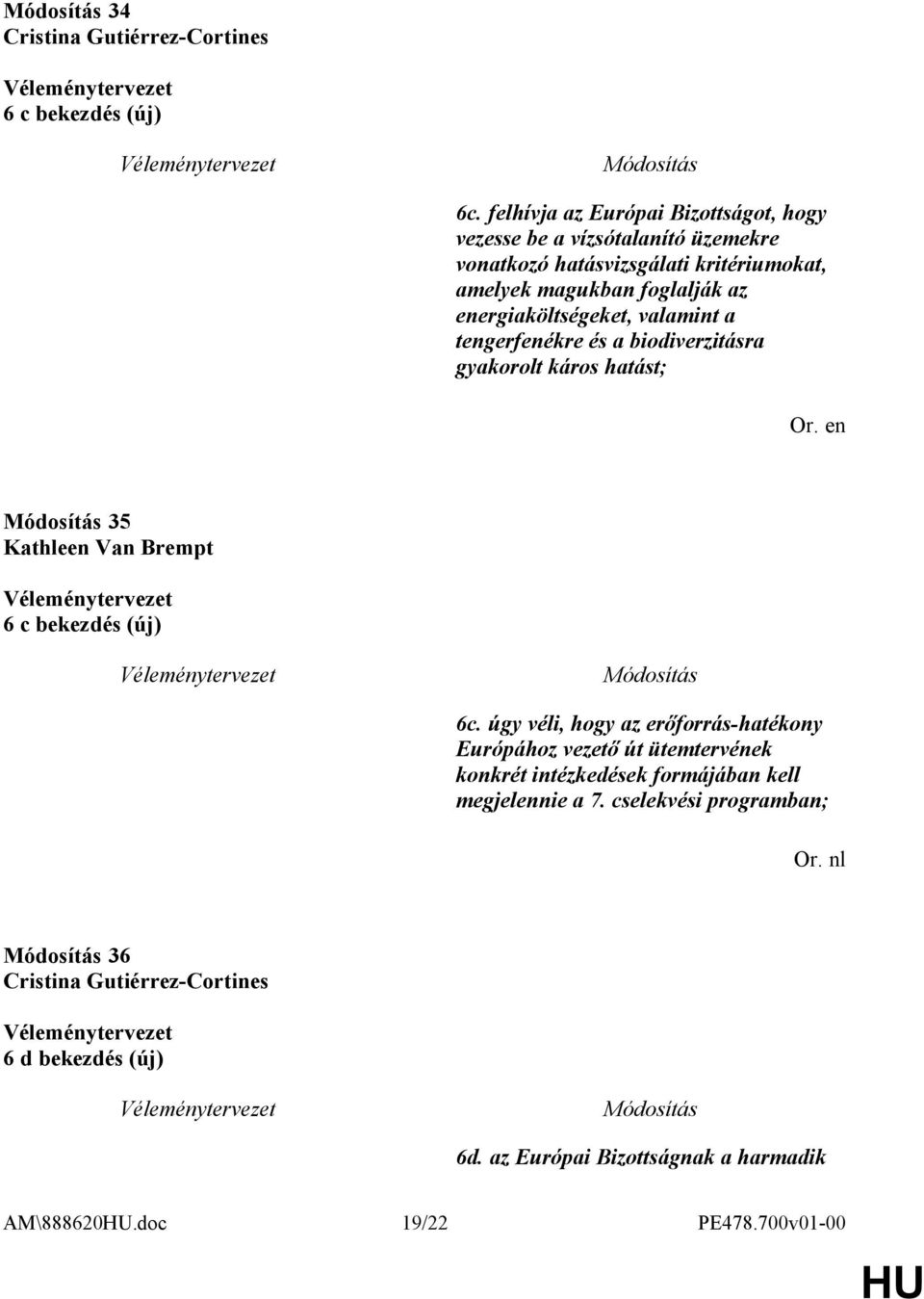 Módosítás 34
Cristina Gutiérrez-Cortines

Véleménytervezet
6 c bekezdés (új)

Véleménytervezet

Módosítás

6c. felhívja az Európai Bizottságot, hogy vezesse be a vízsótalanító üzemekre vonatkozó hatásvizsgálati kritériumokat, amelyek magukban foglalják az energiaköltségeket, valamint a tengerfenékre és a biodiverzitásra gyakorolt káros hatást;

Or. en

Módosítás 35
Kathleen Van Brempt

Véleménytervezet
6 c bekezdés (új)

Véleménytervezet

Módosítás

6c. úgy véli, hogy az erőforrás-hatékony Európához vezető út ütemtervének konkrét intézkedések formájában kell megjelennie a 7. cselekvési programban;

Or. nl

Módosítás 36
Cristina Gutiérrez-Cortines

Véleménytervezet
6 d bekezdés (új)

Véleménytervezet

Módosítás

6d. az Európai Bizottságnak a harmadik

AM\888620HU.doc

19/22

PE478.700v01-00

HU